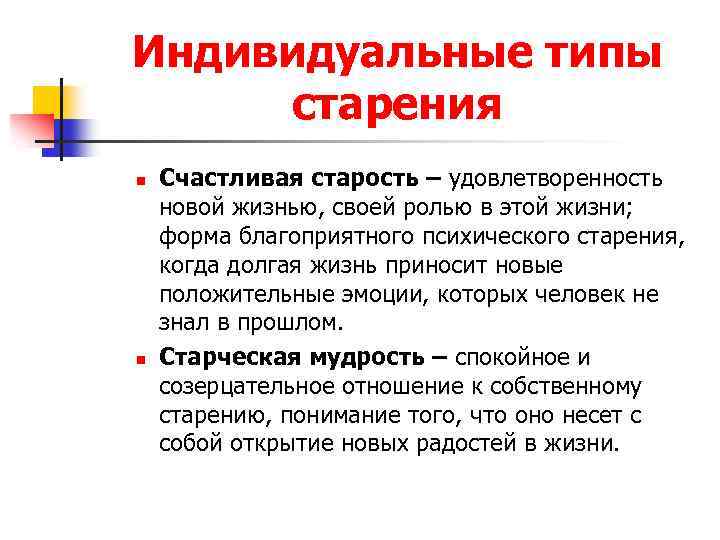 Индивидуальные типы старения

Счастливая старость – удовлетворенность новой жизнью, своей ролью в этой жизни; форма благоприятного психического старения, когда долгая жизнь приносит новые положительные эмоции, которых человек не знал в прошлом.

Старческая мудрость – спокойное и созерцательное отношение к собственному старению, понимание того, что оно несет с собой открытие новых радостей в жизни.